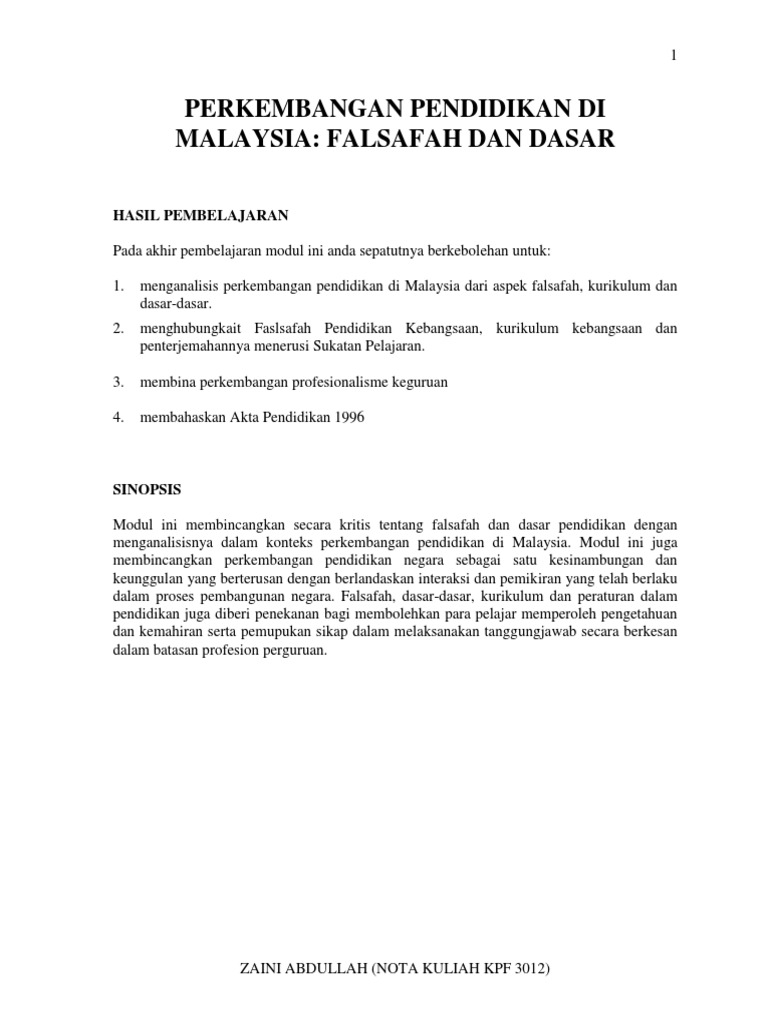 1

PERKEMBANGAN PENDIDIKAN DI MALAYSIA: FALSAFAH DAN DASAR

HASIL PEMBELAJARAN

Pada akhir pembelajaran modul ini anda sepatutnya berkebolehan untuk:

1. menganalisis perkembangan pendidikan di Malaysia dari aspek falsafah, kurikulum dan dasar-dasar.

2. menghubungkait Faslsafah Pendidikan Kebangsaan, kurikulum kebangsaan dan penterjemahannya menerusi Sukatan Pelajaran.

3. membina perkembangan profesionalisme keguruan

4. membahaskan Akta Pendidikan 1996

SINOPSIS

Modul ini membincangkan secara kritis tentang falsafah dan dasar pendidikan dengan menganalisisnya dalam konteks perkembangan pendidikan di Malaysia. Modul ini juga membincangkan perkembangan pendidikan negara sebagai satu kesinambungan dan keunggulan yang berterusan dengan berlandaskan interaksi dan pemikiran yang telah berlaku dalam proses pembangunan negara. Falsafah, dasar-dasar, kurikulum dan peraturan dalam pendidikan juga diberi penekanan bagi membolehkan para pelajar memperoleh pengetahuan dan kemahiran serta pemupukan sikap dalam melaksanakan tanggungjawab secara berkesan dalam batasan profesion perguruan.

ZAINI ABDULLAH (NOTA KULIAH KPF 3012)